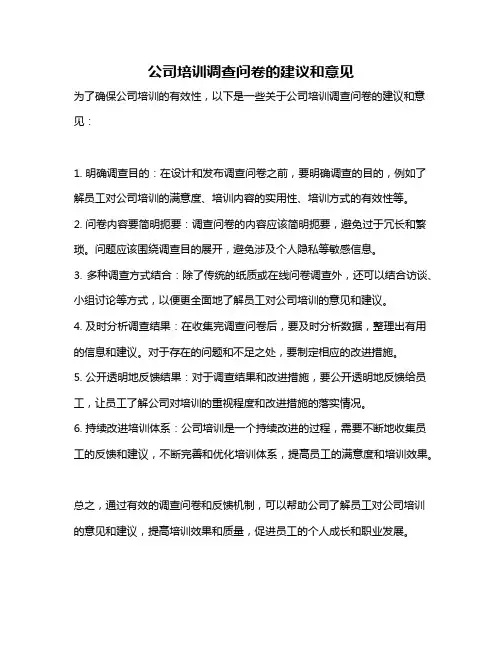 公司培训调查问卷的建议和意见

为了确保公司培训的有效性，以下是一些关于公司培训调查问卷的建议和意见：

1. 明确调查目的：在设计和发布调查问卷之前，要明确调查的目的，例如了解员工对公司培训的满意度、培训内容的实用性、培训方式的有效性等。
2. 问卷内容要简明扼要：调查问卷的内容应该简明扼要，避免过于冗长和繁琐。问题应该围绕调查目的展开，避免涉及个人隐私等敏感信息。
3. 多种调查方式结合：除了传统的纸质或在线问卷调查外，还可以结合访谈、小组讨论等方式，以便更全面地了解员工对公司培训的意见和建议。
4. 及时分析调查结果：在收集完调查问卷后，要及时分析数据，整理出有用的信息和建议。对于存在的问题和不足之处，要制定相应的改进措施。
5. 公开透明地反馈结果：对于调查结果和改进措施，要公开透明地反馈给员工，让员工了解公司对培训的重视程度和改进措施的落实情况。
6. 持续改进培训体系：公司培训是一个持续改进的过程，需要不断地收集员工的反馈和建议，不断完善和优化培训体系，提高员工的满意度和培训效果。

总之，通过有效的调查问卷和反馈机制，可以帮助公司了解员工对公司培训的意见和建议，提高培训效果和质量，促进员工的个人成长和职业发展。